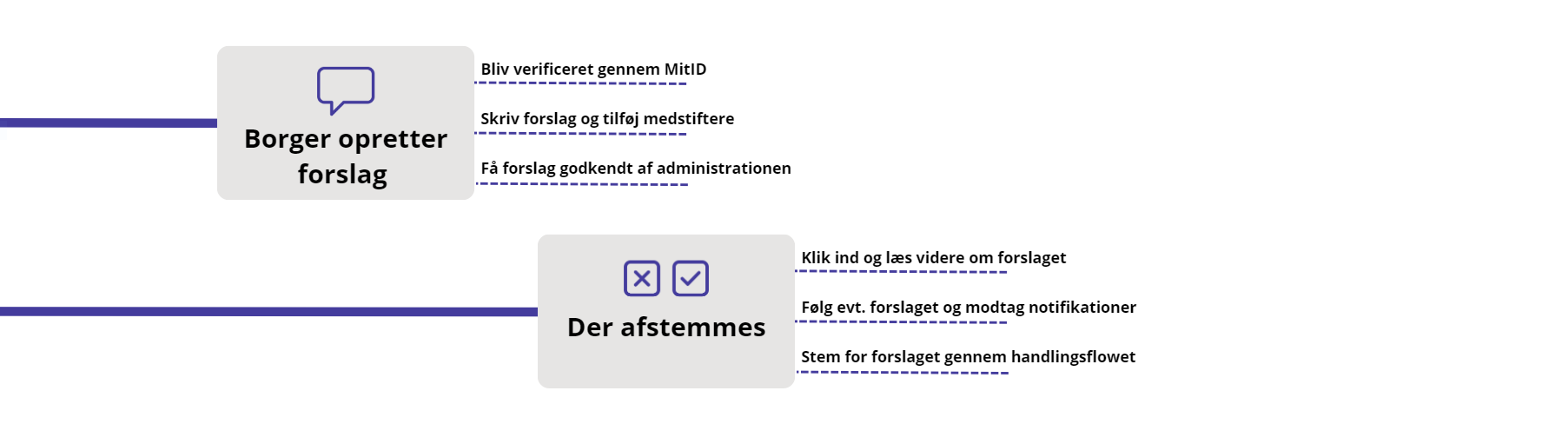 Borger opretter forslag

Bliv verificeret gennem MitID

Skriv forslag og tilføj medstiftere

Få forslag godkendt af administrationen

Der afstemmes

Klik ind og læs videre om forslaget

Følg evt. forslaget og modtag notifikationer

Stem for forslaget gennem handlingsflowet